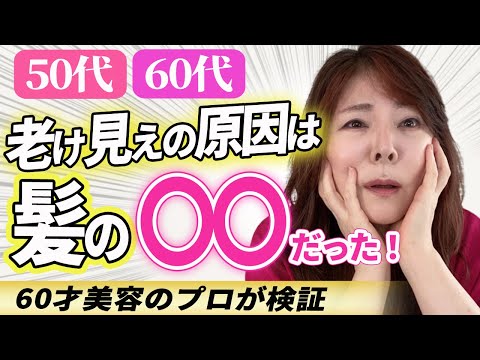 50代 60代

老け見えの原因は

髪の〇〇だった！

60才美容のプロが検証